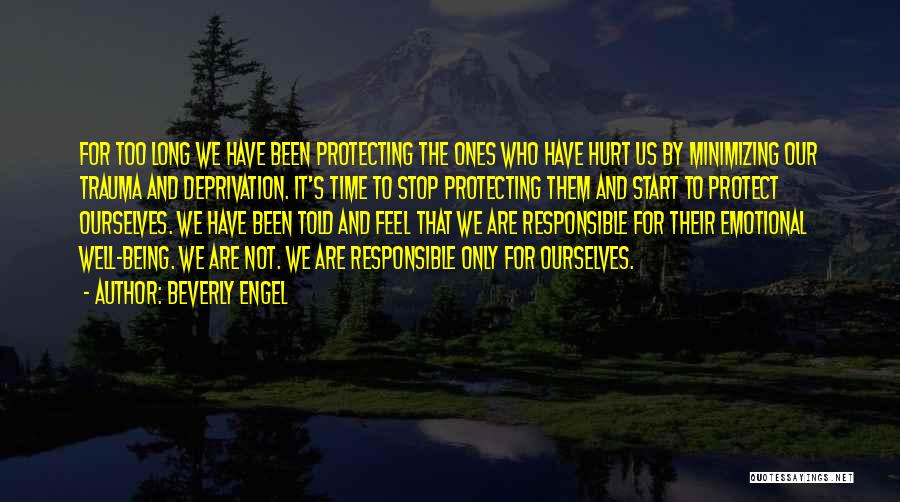 FOR TOO LONG WE HAVE BEEN PROTECTING THE ONES WHO HAVE HURT US BY MINIMIZING OUR TRAUMA AND DEPRIVATION. IT'S TIME TO STOP PROTECTING THEM AND START TO PROTECT OURSELVES. WE HAVE BEEN TOLD AND FEEL THAT WE ARE RESPONSIBLE FOR THEIR EMOTIONAL WELL-BEING. WE ARE NOT. WE ARE RESPONSIBLE ONLY FOR OURSELVES.

- AUTHOR: BEVERLY ENGEL

QUOTESSAYINGS.NET